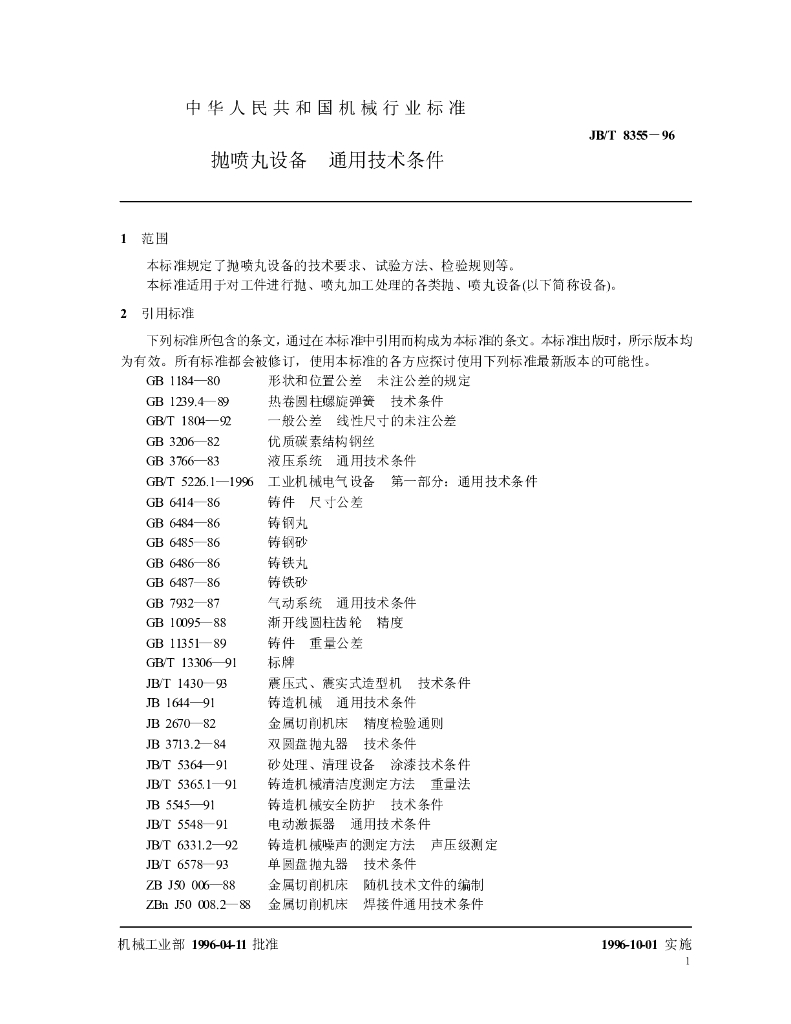 中华人民共和国机械行业标准

JB/T 8355－96

抛喷丸设备　通用技术条件

1　范围

本标准规定了抛喷丸设备的技术要求、试验方法、检验规则等。
本标准适用于对工件进行抛、喷丸加工处理的各类抛、喷丸设备(以下简称设备)。

2　引用标准

下列标准所包含的条文，通过在本标准中引用而构成为本标准的条文。本标准出版时，所示版本均为有效。所有标准都会被修订，使用本标准的各方应探讨使用下列标准最新版本的可能性。

GB 1184—80　形状和位置公差　未注公差的规定
GB 1239.4—89　热卷圆柱螺旋弹簧　技术条件
GB/T 1804—92　一般公差　线性尺寸的未注公差
GB 3206—82　优质碳素结构钢丝
GB 3766—83　液压系统　通用技术条件
GB/T 5226.1—1996　工业机械电气设备　第一部分：通用技术条件
GB 6414—86　铸件　尺寸公差
GB 6484—86　铸钢丸
GB 6485—86　铸钢砂
GB 6486—86　铸铁丸
GB 6487—86　铸铁砂
GB 7932—87　气动系统　通用技术条件
GB 10095—88　渐开线圆柱齿轮　精度
GB 11351—89　铸件　重量公差
GB/T 13306—91　标牌
JB/T 1430—93　震压式、震实式造型机　技术条件
JB 1644—91　铸造机械　通用技术条件
JB 2670—82　金属切削机床　精度检验通则
JB 3713.2—84　双圆盘抛丸器　技术条件
JB/T 5364—91　砂处理、清理设备　涂漆技术条件
JB/T 5365.1—91　铸造机械清洁度测定方法　重量法
JB 5545—91　铸造机械安全防护　技术条件
JB/T 5548—91　电动激振器　通用技术条件
JB/T 6331.2—92　铸造机械噪声的测定方法　声压级测定
JB/T 6578—93　单圆盘抛丸器　技术条件
ZB J50 006—88　金属切削机床　随机技术文件的编制
ZBn J50 008.2—88　金属切削机床　焊接件通用技术条件

机械工业部 1996-04-11 批准　　1996-10-01 实施

1